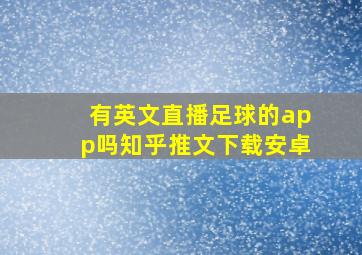 有英文直播足球的app吗知乎推文下载安卓